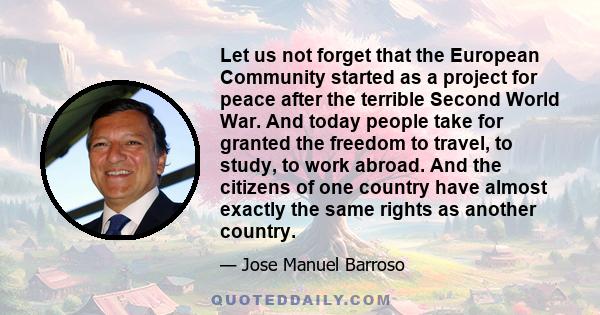 Let us not forget that the European Community started as a project for peace after the terrible Second World War. And today people take for granted the freedom to travel, to study, to work abroad. And the citizens of one country have almost exactly the same rights as another country.

— Jose Manuel Barroso

QUOTEDDAILY.COM